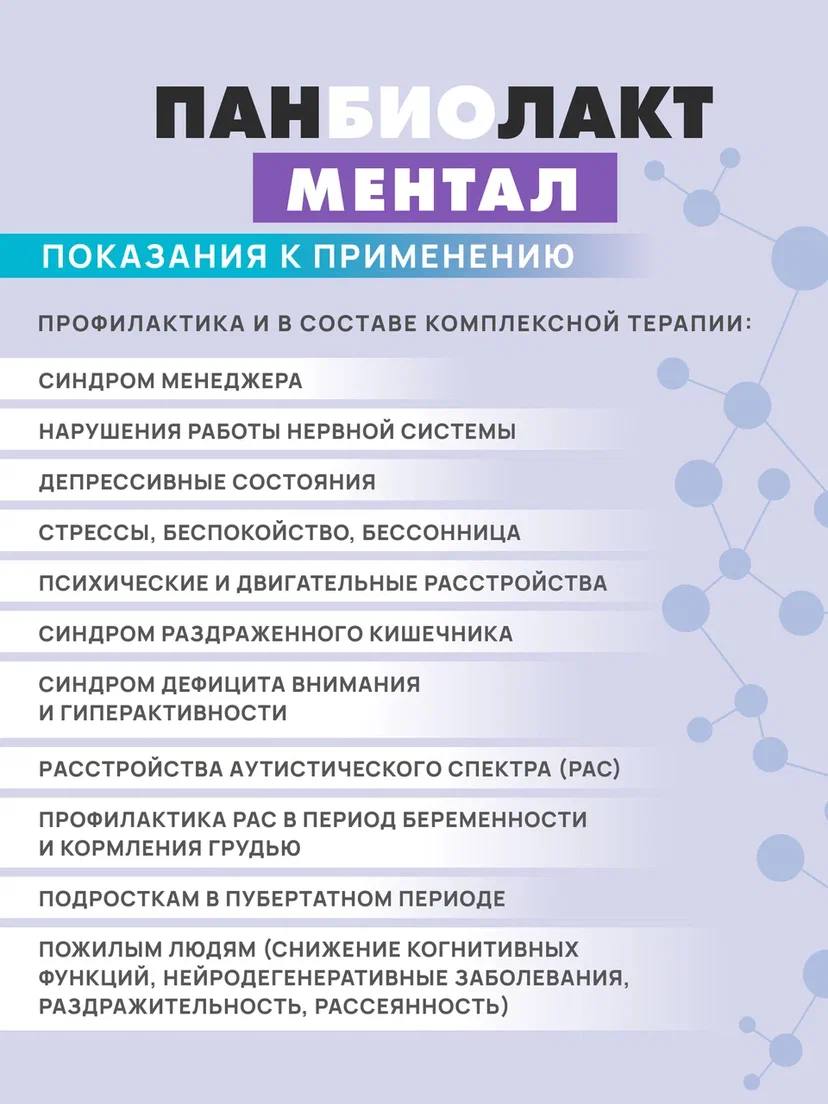 ПАНБИОЛАКТ
МЕНТАЛ

ПОКАЗАНИЯ К ПРИМЕНЕНИЮ

ПРОФИЛАКТИКА И В СОСТАВЕ КОМПЛЕКСНОЙ ТЕРАПИИ:

СИНДРОМ МЕНЕДЖЕРА

НАРУШЕНИЯ РАБОТЫ НЕРВНОЙ СИСТЕМЫ

ДЕПРЕССИВНЫЕ СОСТОЯНИЯ

СТРЕССЫ, БЕСПОКОЙСТВО, БЕССОННИЦА

ПСИХИЧЕСКИЕ И ДВИГАТЕЛЬНЫЕ РАССТРОЙСТВА

СИНДРОМ РАЗДРАЖЕННОГО КИШЕЧНИКА

СИНДРОМ ДЕФИЦИТА ВНИМАНИЯ И ГИПЕРАКТИВНОСТИ

РАССТРОЙСТВА АУТИСТИЧЕСКОГО СПЕКТРА (РАС)

ПРОФИЛАКТИКА РАС В ПЕРИОД БЕРЕМЕННОСТИ И КОРМЛЕНИЯ ГРУДЬЮ

ПОДРОСТКАМ В ПУБЕРТАТНОМ ПЕРИОДЕ

ПОЖИЛЫМ ЛЮДЯМ (СНИЖЕНИЕ КОГНИТИВНЫХ ФУНКЦИЙ, НЕЙРОДЕГЕНЕРАТИВНЫЕ ЗАБОЛЕВАНИЯ, РАЗДРАЖИТЕЛЬНОСТЬ, РАССЕЯННОСТЬ)